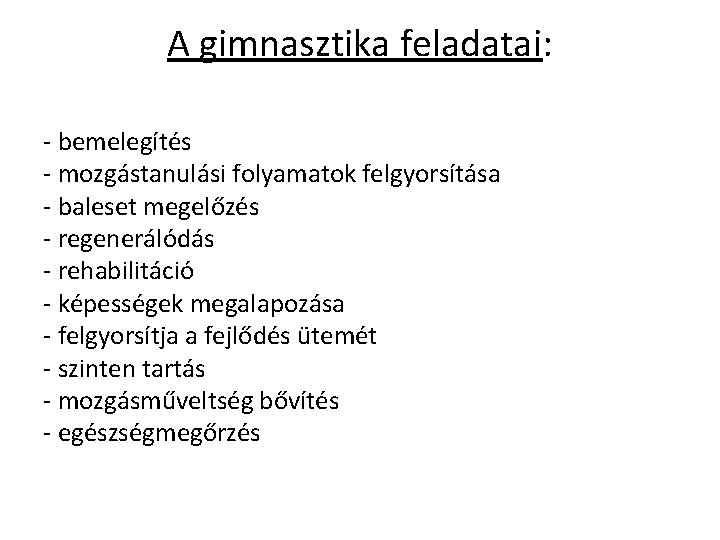 A gimnasztika feladatai:

- bemelegítés
- mozgástanulási folyamatok felgyorsítása
- baleset megelőzés
- regenerálódás
- rehabilitáció
- képességek megalapozása
- felgyorsítja a fejlődés ütemét
- szinten tartás
- mozgásműveltség bővítés
- egészségmegőrzés